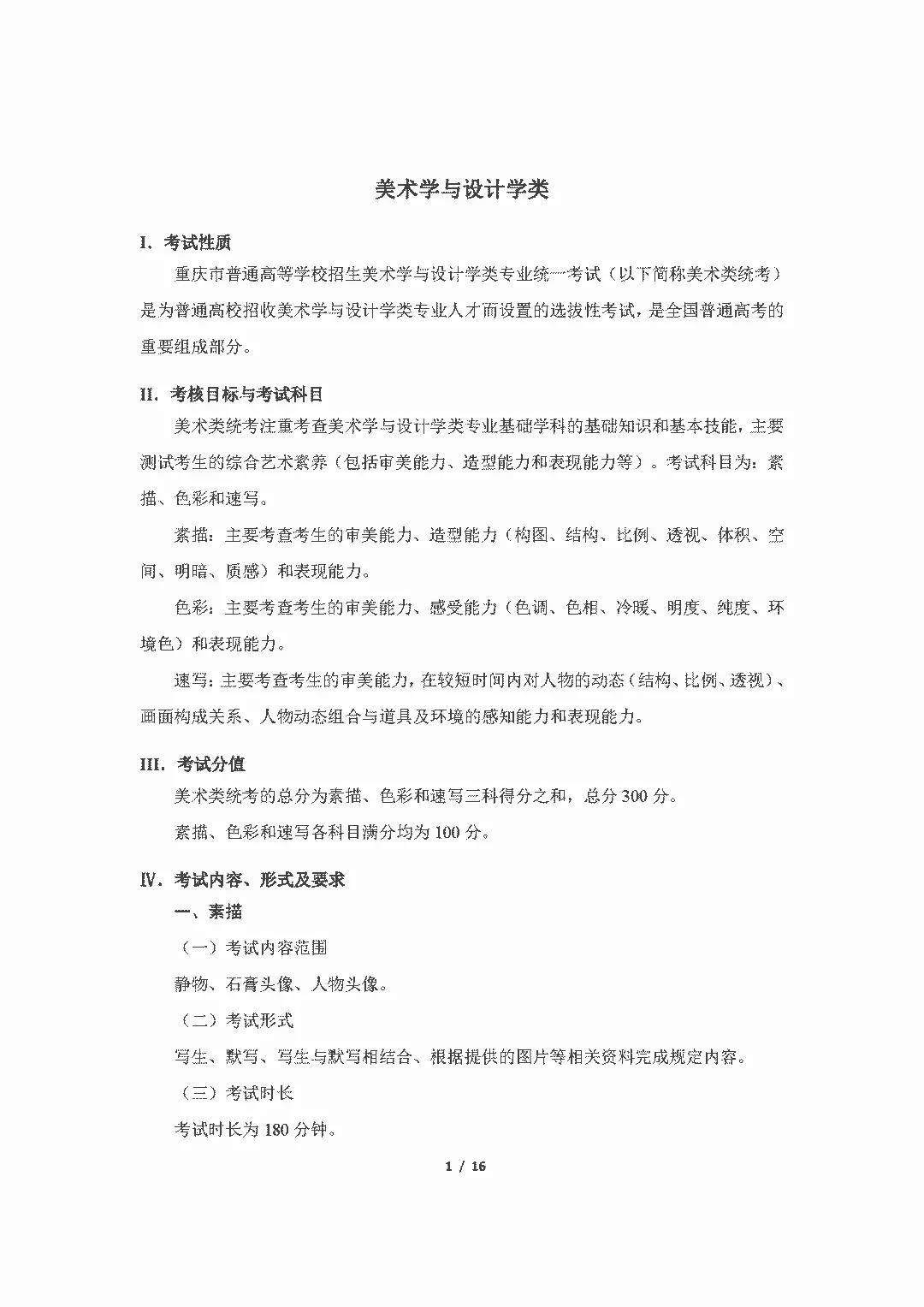 美术学与设计学类

I. 考试性质

重庆市普通高等学校招生美术学与设计学类专业统一考试（以下简称美术类统考）是为普通高校招收美术学与设计学类专业人才而设置的选拔性考试，是全国普通高考的重要组成部分。

II. 考核目标与考试科目

美术类统考注重考查美术学与设计学类专业基础学科的基础知识和基本技能，主要测试考生的综合艺术素养（包括审美能力、造型能力和表现能力等）。考试科目为：素描、色彩和速写。

素描：主要考查考生的审美能力、造型能力（构图、结构、比例、透视、体积、空间、明暗、质感）和表现能力。

色彩：主要考查考生的审美能力、感受能力（色调、色相、冷暖、明度、纯度、环境色）和表现能力。

速写：主要考查考生的审美能力，在较短时间内对人物的动态（结构、比例、透视）、画面构成关系、人物动态组合与道具及环境的感知能力和表现能力。

III. 考试分值

美术类统考的总分为素描、色彩和速写三科得分之和，总分 300 分。

素描、色彩和速写各科目满分均为 100 分。

IV. 考试内容、形式及要求

一、素描

（一）考试内容范围

静物、石膏头像、人物头像。

（二）考试形式

写生、默写、写生与默写相结合、根据提供的图片等相关资料完成规定内容。

（三）考试时长

考试时长为 180 分钟。

1 / 16